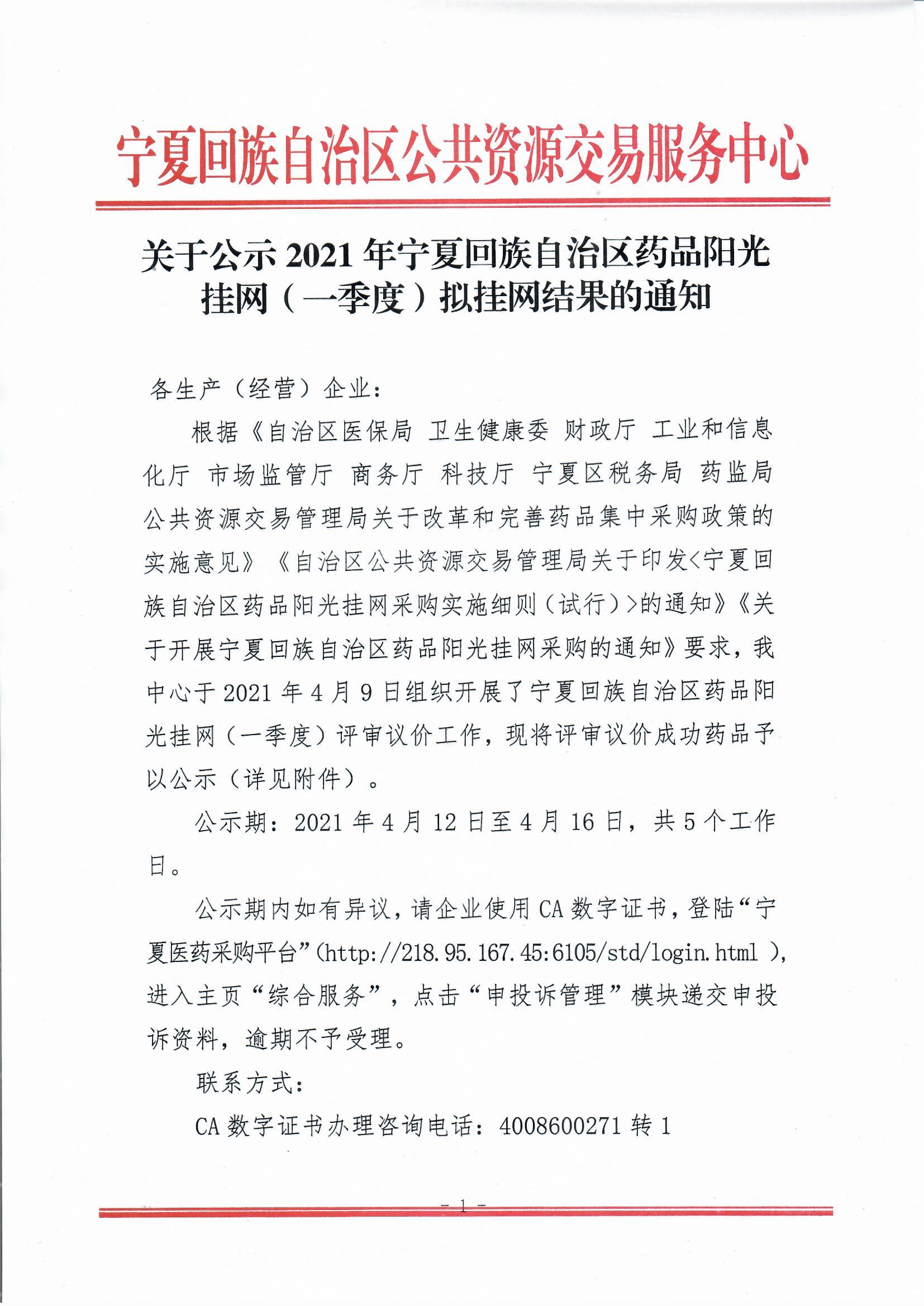 宁夏回族自治区公共资源交易服务中心

关于公示 2021 年宁夏回族自治区药品阳光挂网（一季度）拟挂网结果的通知

各生产（经营）企业：

根据《自治区医保局 卫生健康委 财政厅 工业和信息化厅 市场监管厅 商务厅 科技厅 宁夏区税务局 药监局 公共资源交易管理局关于改革和完善药品集中采购政策的实施意见》《自治区公共资源交易管理局关于印发<宁夏回族自治区药品阳光挂网采购实施细则（试行）>的通知》《关于开展宁夏回族自治区药品阳光挂网采购的通知》要求，我中心于 2021 年 4 月 9 日组织开展了宁夏回族自治区药品阳光挂网（一季度）评审议价工作，现将评审议价成功药品予以公示（详见附件）。

公示期：2021 年 4 月 12 日至 4 月 16 日，共 5 个工作日。

公示期内如有异议，请企业使用 CA 数字证书，登陆“宁夏医药采购平台”（http://218.95.167.45:6105/std/login.html ），进入主页“综合服务”，点击“申投诉管理”模块递交申投诉资料，逾期不予受理。

联系方式：

CA 数字证书办理咨询电话：4008600271 转 1

- 1 -